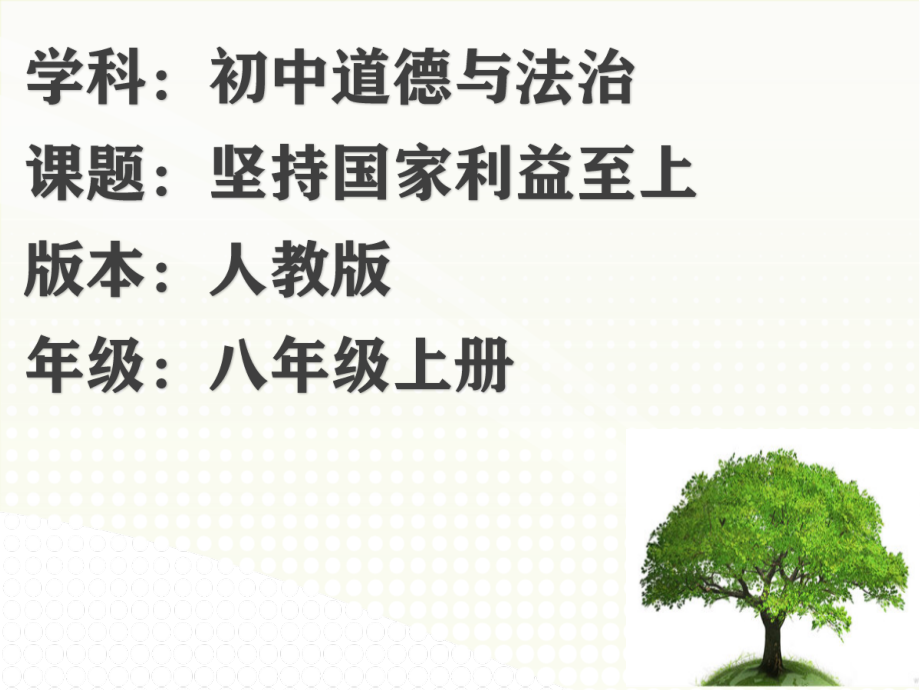 学科：初中道德与法治
课题：坚持国家利益至上
版本：人教版
年级：八年级上册